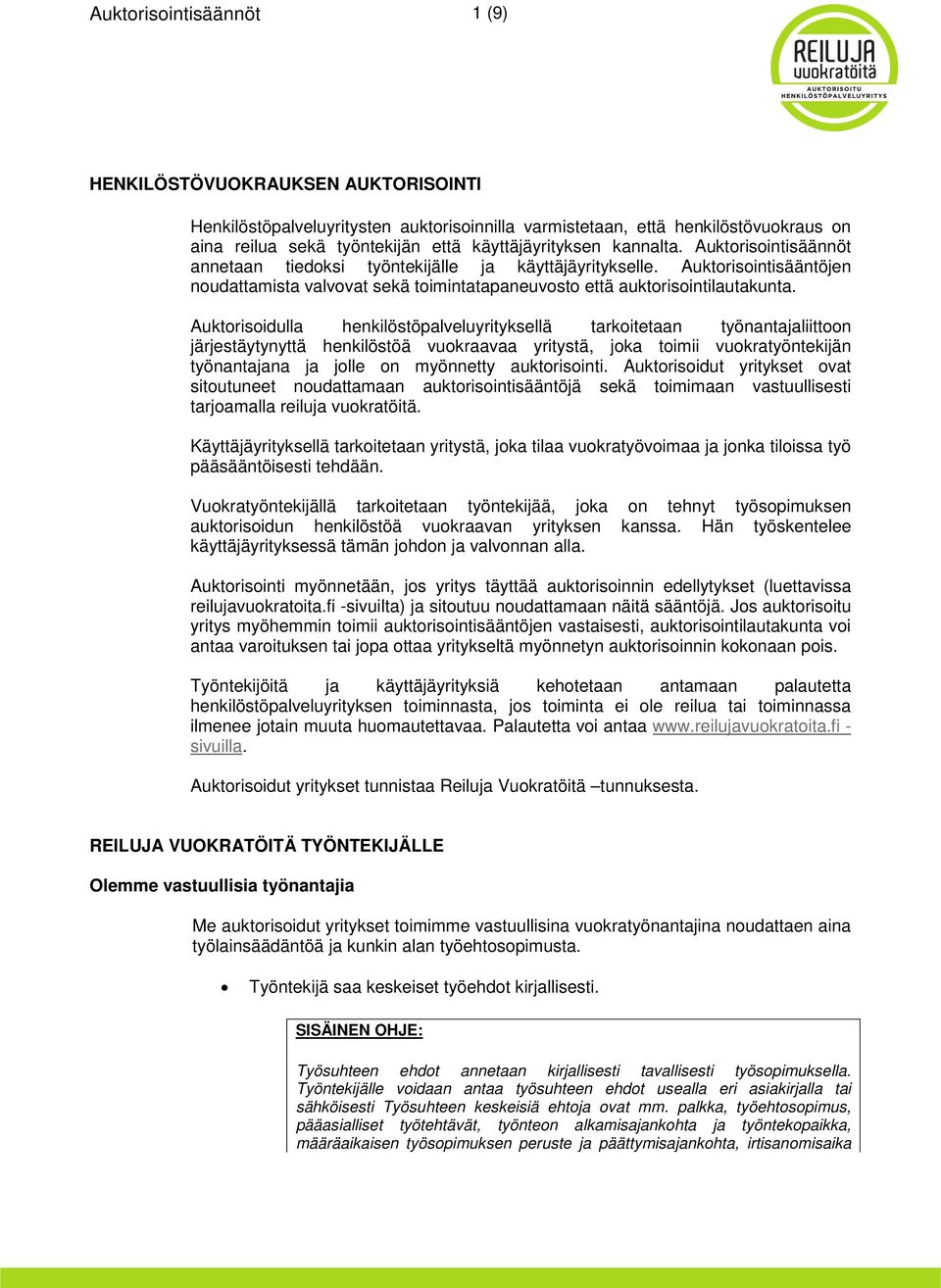 Auktorisointisäännöt 1 (9)

REILUJA vuokratöitä AUKTORISOITU HENKILÖSTÖPALVELUYRITYS

HENKILÖSTÖVUOKRAUKSEN AUKTORISOINTI

Henkilöstöpalveluyritysten auktorisoinnilla varmistetaan, että henkilöstövuokraus on aina reilua sekä työntekijän että käyttäjäyrityksen kannalta. Auktorisointisäännöt annetaan tiedoksi työntekijälle ja käyttäjäyritykselle. Auktorisointisääntöjen noudattamista valvovat sekä toimintatapaneuvosto että auktorisointilautakunta.

Auktorisoidulla henkilöstöpalveluyrityksellä tarkoitetaan työnantajaliittoon järjestäytynyttä henkilöstöä vuokraavaa yritystä, joka toimii vuokratyöntekijän työnantajana ja jolle on myönnetty auktorisointi. Auktorisoidut yritykset ovat sitoutuneet noudattamaan auktorisointisääntöjä sekä toimimaan vastuullisesti tarjoamalla reiluja vuokratöitä.

Käyttäjäyrityksellä tarkoitetaan yritystä, joka tilaa vuokratyövoimaa ja jonka tiloissa työ pääsääntöisesti tehdään.

Vuokratyöntekijällä tarkoitetaan työntekijää, joka on tehnyt työsopimuksen auktorisoidun henkilöstöä vuokraavan yrityksen kanssa. Hän työskentelee käyttäjäyrityksessä tämän johdon ja valvonnan alla.

Auktorisointi myönnetään, jos yritys täyttää auktorisoinnin edellytykset (luettavissa reilujavuokratoita.fi -sivuilta) ja sitoutuu noudattamaan näitä sääntöjä. Jos auktorisoitu yritys myöhemmin toimii auktorisointisääntöjen vastaisesti, auktorisointilautakunta voi antaa varoituksen tai jopa ottaa yritykseltä myönnetyn auktorisoinnin kokonaan pois.

Työntekijöitä ja käyttäjäyrityksiä kehotetaan antamaan palautetta henkilöstöpalveluyrityksen toiminnasta, jos toiminta ei ole reilua tai toiminnassa ilmenee jotain muuta huomautettavaa. Palautetta voi antaa www.reilujavuokratoita.fi -sivuilla.

Auktorisoidut yritykset tunnistaa Reiluja Vuokratöitä –tunnuksesta.

REILUJA VUOKRATÖITÄ TYÖNTEKIJÄLLE

Olemme vastuullisia työnantajia

Me auktorisoidut yritykset toimimme vastuullisina vuokratyönantajina noudattaen aina työlainsäädäntöä ja kunkin alan työehtosopimusta.

• Työntekijä saa keskeiset työehdot kirjallisesti.

SISÄINEN OHJE:

Työsuhteen ehdot annetaan kirjallisesti tavallisesti työsopimuksella. Työntekijälle voidaan antaa työsuhteen ehdot usealla eri asiakirjalla tai sähköisesti Työsuhteen keskeisiä ehtoja ovat mm. palkka, työehtosopimus, pääasialliset työtehtävät, työnteon alkamisajankohta ja työntekopaikka, määräaikaisen työsopimuksen peruste ja päättymisajankohta, irtisanomisaika